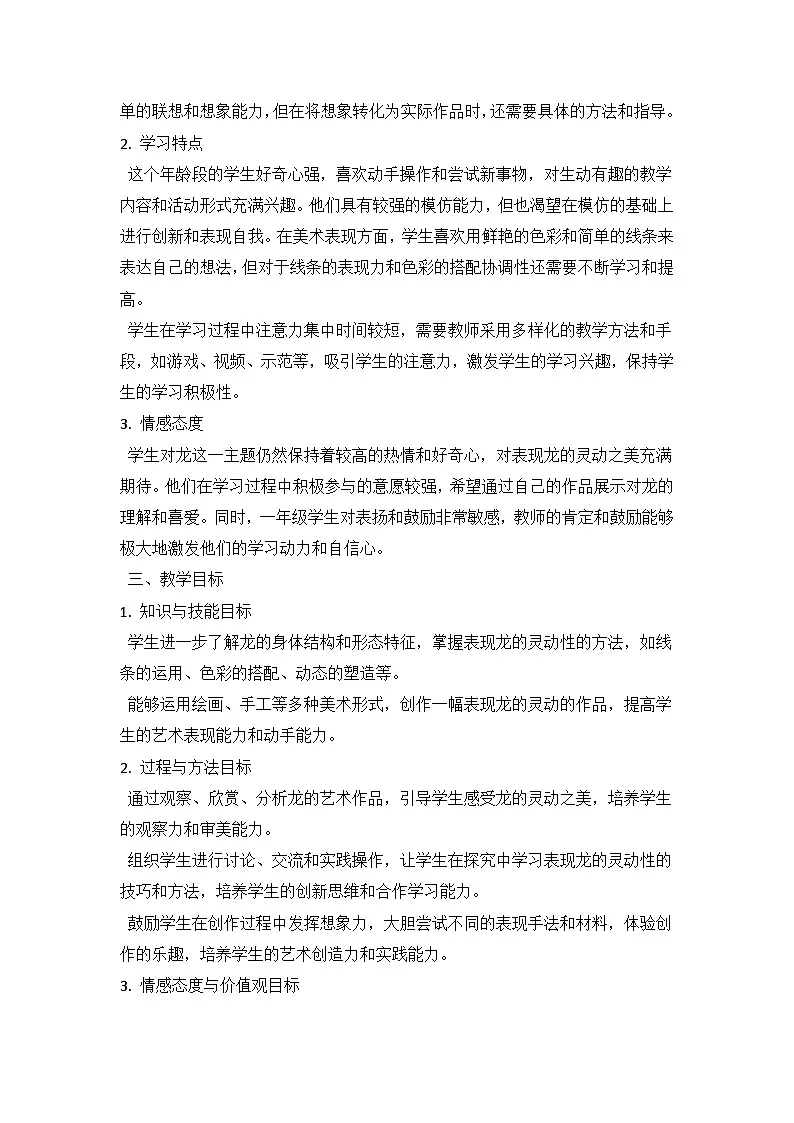 单的联想和想象能力，但在将想象转化为实际作品时，还需要具体的方法和指导。

2. 学习特点

这个年龄段的学生好奇心强，喜欢动手操作和尝试新事物，对生动有趣的教学内容和活动形式充满兴趣。他们具有较强的模仿能力，但也渴望在模仿的基础上进行创新和表现自我。在美术表现方面，学生喜欢用鲜艳的色彩和简单的线条来表达自己的想法，但对于线条的表现力和色彩的搭配协调性还需要不断学习和提高。

学生在学习过程中注意力集中时间较短，需要教师采用多样化的教学方法和手段，如游戏、视频、示范等，吸引学生的注意力，激发学生的学习兴趣，保持学生的学习积极性。

3. 情感态度

学生对龙这一主题仍然保持着较高的热情和好奇心，对表现龙的灵动之美充满期待。他们在学习过程中积极参与的意愿较强，希望通过自己的作品展示对龙的理解和喜爱。同时，一年级学生对表扬和鼓励非常敏感，教师的肯定和鼓励能够极大地激发他们的学习动力和自信心。

三、教学目标

1. 知识与技能目标

学生进一步了解龙的身体结构和形态特征，掌握表现龙的灵动性的方法，如线条的运用、色彩的搭配、动态的塑造等。

能够运用绘画、手工等多种美术形式，创作一幅表现龙的灵动的作品，提高学生的艺术表现能力和动手能力。

2. 过程与方法目标

通过观察、欣赏、分析龙的艺术作品，引导学生感受龙的灵动之美，培养学生的观察力和审美能力。

组织学生进行讨论、交流和实践操作，让学生在探究中学习表现龙的灵动性的技巧和方法，培养学生的创新思维和合作学习能力。

鼓励学生在创作过程中发挥想象力，大胆尝试不同的表现手法和材料，体验创作的乐趣，培养学生的艺术创造力和实践能力。

3. 情感态度与价值观目标